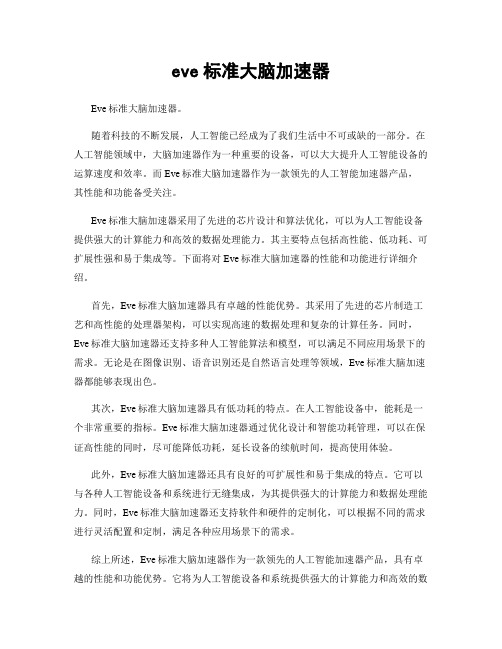 eve 标准大脑加速器

Eve 标准大脑加速器。

随着科技的不断发展，人工智能已经成为了我们生活中不可或缺的一部分。在人工智能领域中，大脑加速器作为一种重要的设备，可以大大提升人工智能设备的运算速度和效率。而 Eve 标准大脑加速器作为一款领先的人工智能加速器产品，其性能和功能备受关注。

Eve 标准大脑加速器采用了先进的芯片设计和算法优化，可以为人工智能设备提供强大的计算能力和高效的数据处理能力。其主要特点包括高性能、低功耗、可扩展性强和易于集成等。下面将对 Eve 标准大脑加速器的性能和功能进行详细介绍。

首先，Eve 标准大脑加速器具有卓越的性能优势。其采用了先进的芯片制造工艺和高性能的处理器架构，可以实现高速的数据处理和复杂的计算任务。同时，Eve 标准大脑加速器还支持多种人工智能算法和模型，可以满足不同应用场景下的需求。无论是在图像识别、语音识别还是自然语言处理等领域，Eve 标准大脑加速器都能够表现出色。

其次，Eve 标准大脑加速器具有低功耗的特点。在人工智能设备中，能耗是一个非常重要的指标。Eve 标准大脑加速器通过优化设计和智能功耗管理，可以在保证高性能的同时，尽可能降低功耗，延长设备的续航时间，提高使用体验。

此外，Eve 标准大脑加速器还具有良好的可扩展性和易于集成的特点。它可以与各种人工智能设备和系统进行无缝集成，为其提供强大的计算能力和数据处理能力。同时，Eve 标准大脑加速器还支持软件和硬件的定制化，可以根据不同的需求进行灵活配置和定制，满足各种应用场景下的需求。

综上所述，Eve 标准大脑加速器作为一款领先的人工智能加速器产品，具有卓越的性能和功能优势。它将为人工智能设备和系统提供强大的计算能力和高效的数